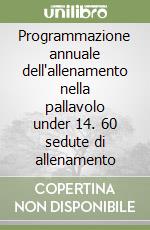 unilibro

Programmazione annuale dell'allenamento nella pallavolo under 14. 60 sedute di allenamento

COPERTINA NON DISPONIBILE